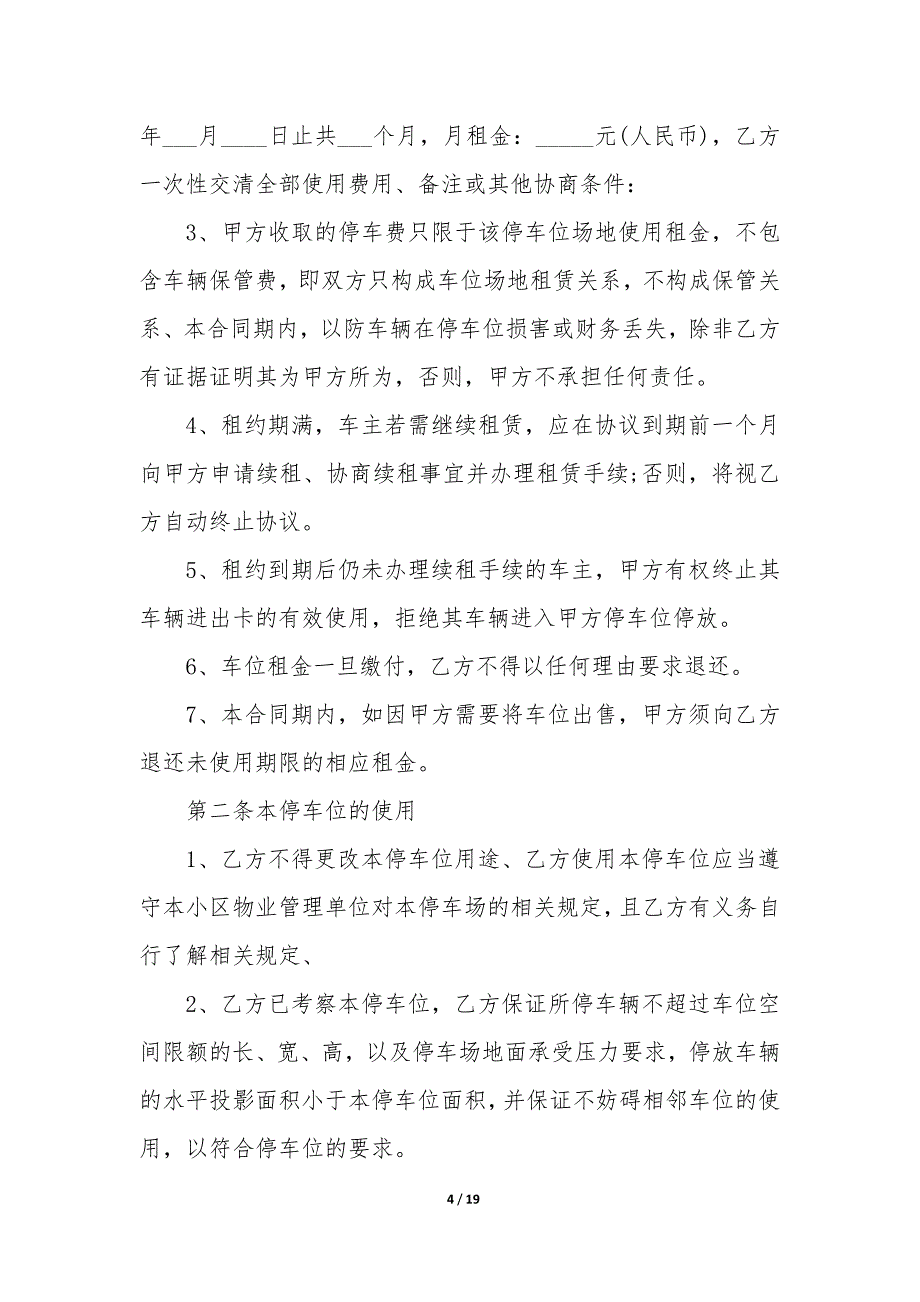 年___月____日止共___个月，月租金：_____元(人民币)，乙方一次性交清全部使用费用、备注或其他协商条件：

3、甲方收取的停车费只限于该停车位场地使用租金，不包含车辆保管费，即双方只构成车位场地租赁关系，不构成保管关系、本合同期内，以防车辆在停车位损害或财务丢失，除非乙方有证据证明其为甲方所为，否则，甲方不承担任何责任。

4、租约期满，车主若需继续租赁，应在协议到期前一个月向甲方申请续租、协商续租事宜并办理租赁手续;否则，将视乙方自动终止协议。

5、租约到期后仍未办理续租手续的车主，甲方有权终止其车辆进出卡的有效使用，拒绝其车辆进入甲方停车位停放。

6、车位租金一旦缴付，乙方不得以任何理由要求退还。

7、本合同期内，如因甲方需要将车位出售，甲方须向乙方退还未使用期限的相应租金。

第二条本停车位的使用

1、乙方不得更改本停车位用途、乙方使用本停车位应当遵守本小区物业管理单位对本停车场的相关规定，且乙方有义务自行了解相关规定、

2、乙方已考察本停车位，乙方保证所停车辆不超过车位空间限额的长、宽、高，以及停车场地面承受压力要求，停放车辆的水平投影面积小于本停车位面积，并保证不妨碍相邻车位的使用，以符合停车位的要求。

4 / 19